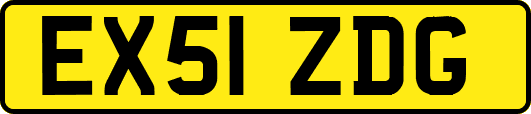 EX51 ZDG